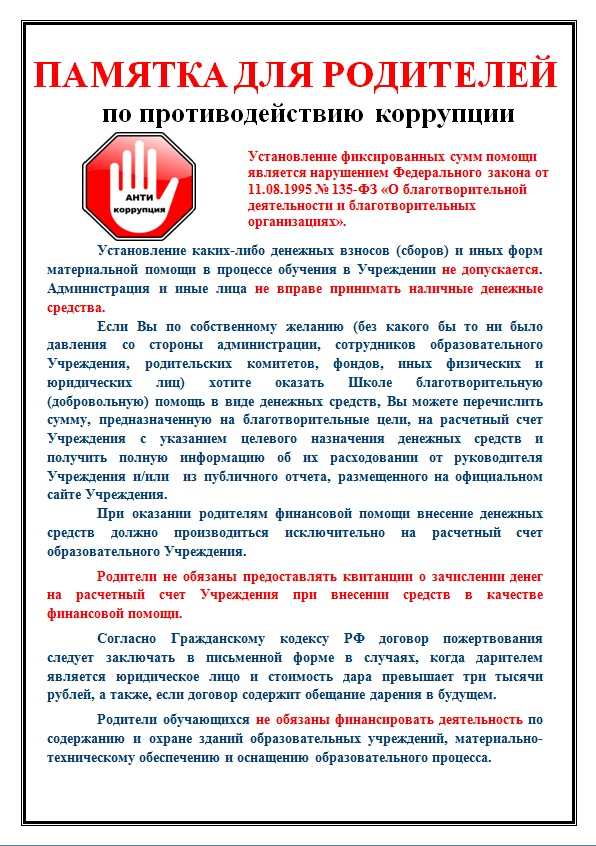 ПАМЯТКА ДЛЯ РОДИТЕЛЕЙ

по противодействию коррупции

АНТИ коррупция

Установление фиксированных сумм помощи является нарушением Федерального закона от 11.08.1995 № 135-ФЗ «О благотворительной деятельности и благотворительных организациях».

Установление каких-либо денежных взносов (сборов) и иных форм материальной помощи в процессе обучения в Учреждении не допускается. Администрация и иные лица не вправе принимать наличные денежные средства.

Если Вы по собственному желанию (без какого бы то ни было давления со стороны администрации, сотрудников образовательного Учреждения, родительских комитетов, фондов, иных физических и юридических лиц) хотите оказать Школе благотворительную (добровольную) помощь в виде денежных средств, Вы можете перечислить сумму, предназначенную на благотворительные цели, на расчетный счет Учреждения с указанием целевого назначения денежных средств и получить полную информацию об их расходовании от руководителя Учреждения и/или из публичного отчета, размещенного на официальном сайте Учреждения.

При оказании родителям финансовой помощи внесение денежных средств должно производиться исключительно на расчетный счет образовательного Учреждения.

Родители не обязаны предоставлять квитанции о зачислении денег на расчетный счет Учреждения при внесении средств в качестве финансовой помощи.

Согласно Гражданскому кодексу РФ договор пожертвования следует заключать в письменной форме в случаях, когда дарителем является юридическое лицо и стоимость дара превышает три тысячи рублей, а также, если договор содержит обещание дарения в будущем.

Родители обучающихся не обязаны финансировать деятельность по содержанию и охране зданий образовательных учреждений, материально-техническому обеспечению и оснащению образовательного процесса.